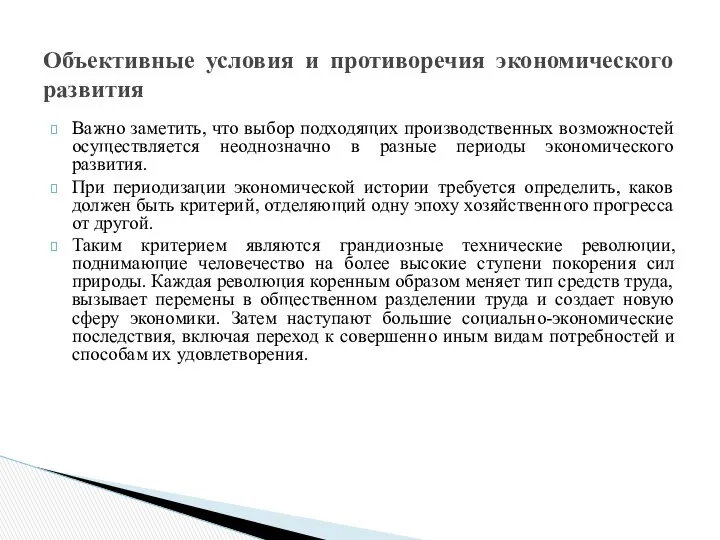 Объективные условия и противоречия экономического развития

Важно заметить, что выбор подходящих производственных возможностей осуществляется неоднозначно в разные периоды экономического развития.

При периодизации экономической истории требуется определить, каков должен быть критерий, отделяющий одну эпоху хозяйственного прогресса от другой.

Таким критерием являются грандиозные технические революции, поднимающие человечество на более высокие ступени покорения сил природы. Каждая революция коренным образом меняет тип средств труда, вызывает перемены в общественном разделении труда и создает новую сферу экономики. Затем наступают большие социально-экономические последствия, включая переход к совершенно иным видам потребностей и способам их удовлетворения.